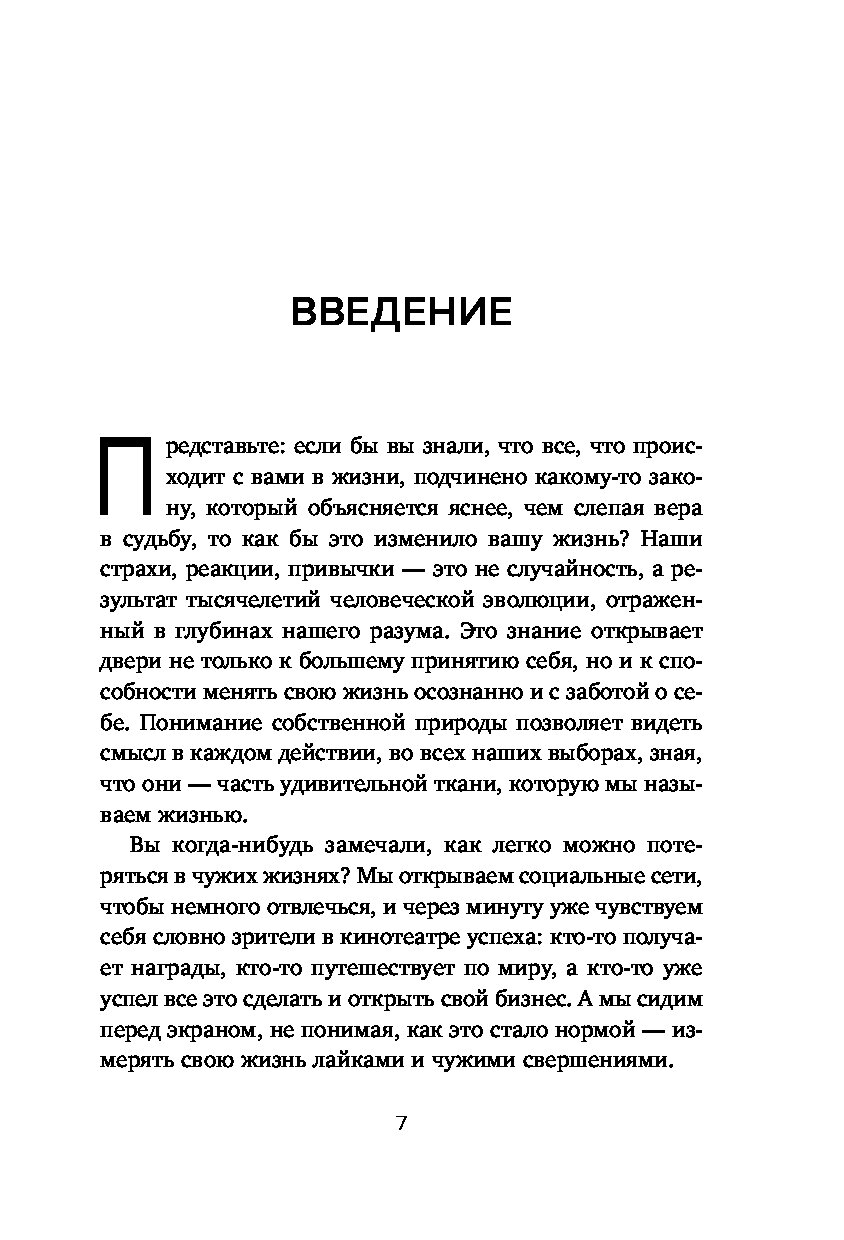 ВВЕДЕНИЕ

Представьте: если бы вы знали, что все, что происходит с вами в жизни, подчинено какому-то закону, который объясняется яснее, чем слепая вера в судьбу, то как бы это изменило вашу жизнь? Наши страхи, реакции, привычки — это не случайность, а результат тысячелетий человеческой эволюции, отраженный в глубинах нашего разума. Это знание открывает двери не только к большему принятию себя, но и к способности менять свою жизнь осознанно и с заботой о себе. Понимание собственной природы позволяет видеть смысл в каждом действии, во всех наших выборах, зная, что они — часть удивительной ткани, которую мы называем жизнью.

Вы когда-нибудь замечали, как легко можно потеряться в чужих жизнях? Мы открываем социальные сети, чтобы немного отвлечься, и через минуту уже чувствуем себя словно зрители в кинотеатре успеха: кто-то получает награды, кто-то путешествует по миру, а кто-то уже успел все это сделать и открыть свой бизнес. А мы сидим перед экраном, не понимая, как это стало нормой — измерять свою жизнь лайками и чужими свершениями.

7